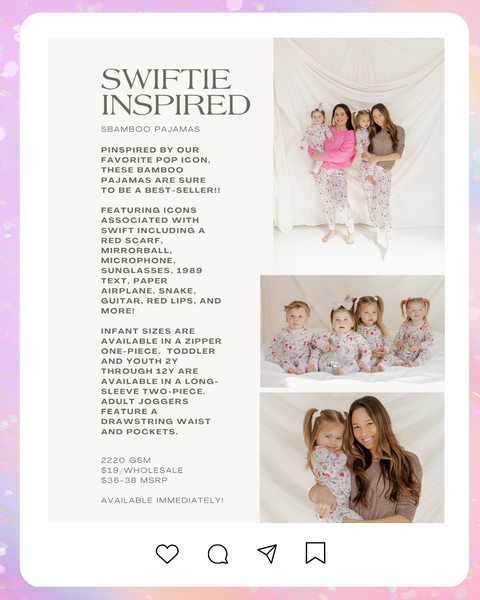 SWIFTIE INSPIRED

SBAMBOO PAJAMAS

PINSPIRED BY OUR FAVORITE POP ICON, THESE BAMBOO PAJAMAS ARE SURE TO BE A BEST-SELLER!!

FEATURING ICONS ASSOCIATED WITH SWIFT INCLUDING A RED SCARF, MIRRORBALL, MICROPHONE, SUNGLASSES, 1989 TEXT, PAPER AIRPLANE, SNAKE, GUITAR, RED LIPS, AND MORE!

INFANT SIZES ARE AVAILABLE IN A ZIPPER ONE-PIECE. TODDLER AND YOUTH 2Y THROUGH 12Y ARE AVAILABLE IN A LONG-SLEEVE TWO-PIECE. ADULT JOGGERS FEATURE A DRAWSTRING WAIST AND POCKETS.

2220 GSM
$19/WHOLESALE
$36-38 MSRP

AVAILABLE IMMEDIATELY!